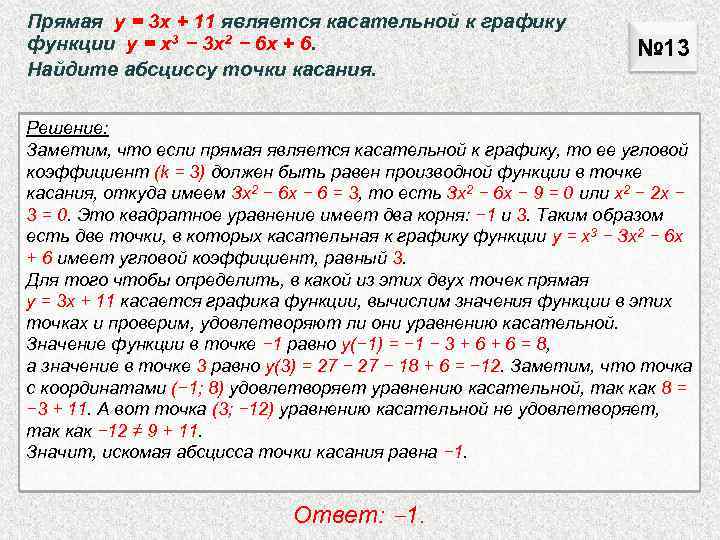 Прямая $y = 3x + 11$ является касательной к графику функции $y = x^3 - 3x^2 - 6x + 6$. Найдите абсциссу точки касания.

№13

Решение:
Заметим, что если прямая является касательной к графику, то ее угловой коэффициент $(k = 3)$ должен быть равен производной функции в точке касания, откуда имеем $3x^2 - 6x - 6 = 3$, то есть $3x^2 - 6x - 9 = 0$ или $x^2 - 2x - 3 = 0$. Это квадратное уравнение имеет два корня: $-1$ и $3$. Таким образом есть две точки, в которых касательная к графику функции $y = x^3 - 3x^2 - 6x + 6$ имеет угловой коэффициент, равный $3$.
Для того чтобы определить, в какой из этих двух точек прямая $y = 3x + 11$ касается графика функции, вычислим значения функции в этих точках и проверим, удовлетворяют ли они уравнению касательной.
Значение функции в точке $-1$ равно $y(-1) = -1 - 3 + 6 + 6 = 8$, а значение в точке $3$ равно $y(3) = 27 - 27 - 18 + 6 = -12$. Заметим, что точка с координатами $(-1; 8)$ удовлетворяет уравнению касательной, так как $8 = -3 + 11$. А вот точка $(3; -12)$ уравнению касательной не удовлетворяет, так как $-12 \neq 9 + 11$.
Значит, искомая абсцисса точки касания равна $-1$.

Ответ: $-1$.